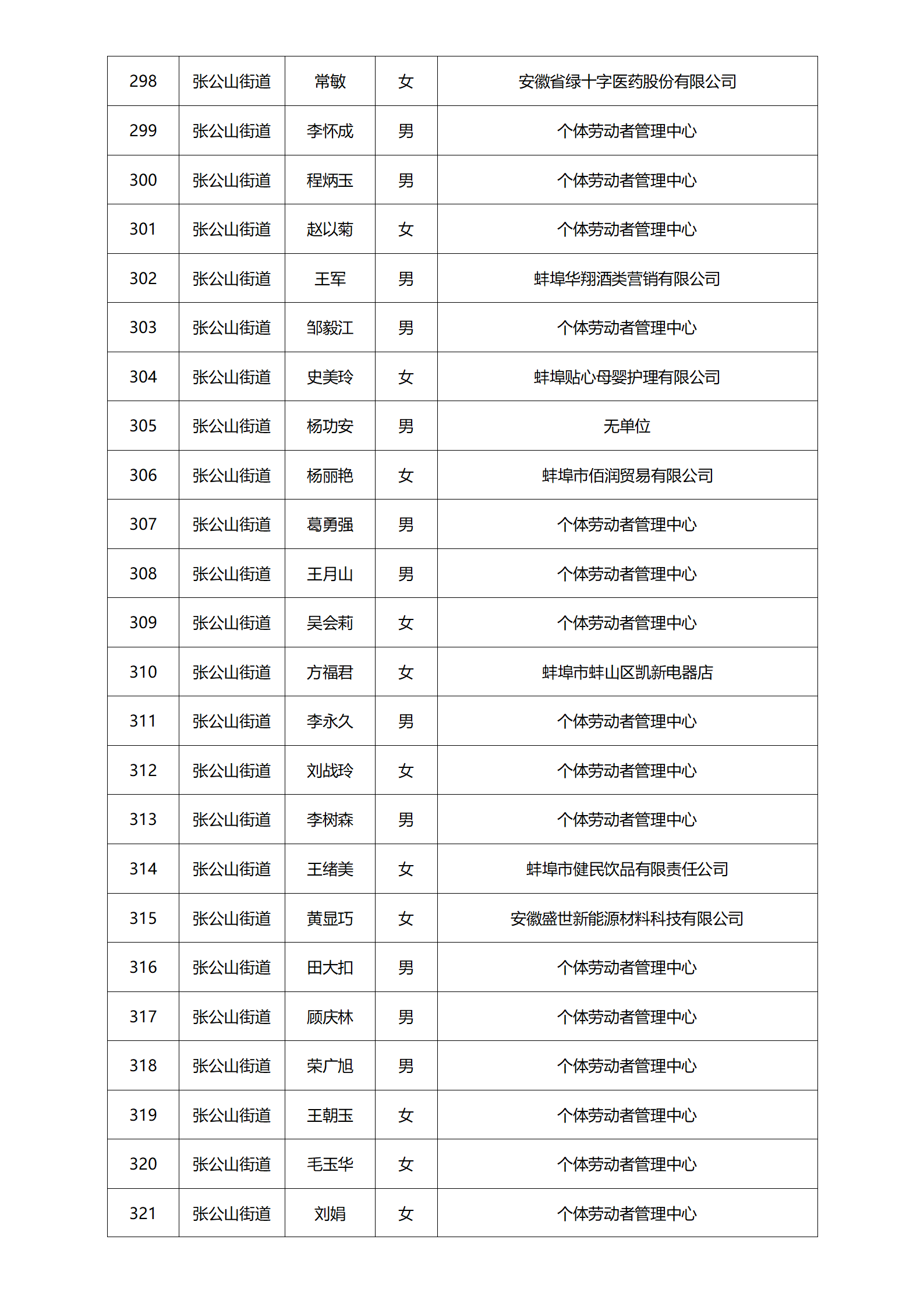 | 298 | 张公山街道 | 常敏 | 女 | 安徽省绿十字医药股份有限公司 |
|---|---|---|---|---|
| 299 | 张公山街道 | 李怀成 | 男 | 个体劳动者管理中心 |
| 300 | 张公山街道 | 程炳玉 | 男 | 个体劳动者管理中心 |
| 301 | 张公山街道 | 赵以菊 | 女 | 个体劳动者管理中心 |
| 302 | 张公山街道 | 王军 | 男 | 蚌埠华翔酒类营销有限公司 |
| 303 | 张公山街道 | 邹毅江 | 男 | 个体劳动者管理中心 |
| 304 | 张公山街道 | 史美玲 | 女 | 蚌埠贴心母婴护理有限公司 |
| 305 | 张公山街道 | 杨功安 | 男 | 无单位 |
| 306 | 张公山街道 | 杨丽艳 | 女 | 蚌埠市佰润贸易有限公司 |
| 307 | 张公山街道 | 葛勇强 | 男 | 个体劳动者管理中心 |
| 308 | 张公山街道 | 王月山 | 男 | 个体劳动者管理中心 |
| 309 | 张公山街道 | 吴会莉 | 女 | 个体劳动者管理中心 |
| 310 | 张公山街道 | 方福君 | 女 | 蚌埠市蚌山区凯新电器店 |
| 311 | 张公山街道 | 李永久 | 男 | 个体劳动者管理中心 |
| 312 | 张公山街道 | 刘战玲 | 女 | 个体劳动者管理中心 |
| 313 | 张公山街道 | 李树森 | 男 | 个体劳动者管理中心 |
| 314 | 张公山街道 | 王绪美 | 女 | 蚌埠市健民饮品有限责任公司 |
| 315 | 张公山街道 | 黄显巧 | 女 | 安徽盛世新能源材料科技有限公司 |
| 316 | 张公山街道 | 田大扣 | 男 | 个体劳动者管理中心 |
| 317 | 张公山街道 | 顾庆林 | 男 | 个体劳动者管理中心 |
| 318 | 张公山街道 | 荣广旭 | 男 | 个体劳动者管理中心 |
| 319 | 张公山街道 | 王朝玉 | 女 | 个体劳动者管理中心 |
| 320 | 张公山街道 | 毛玉华 | 女 | 个体劳动者管理中心 |
| 321 | 张公山街道 | 刘娟 | 女 | 个体劳动者管理中心 |